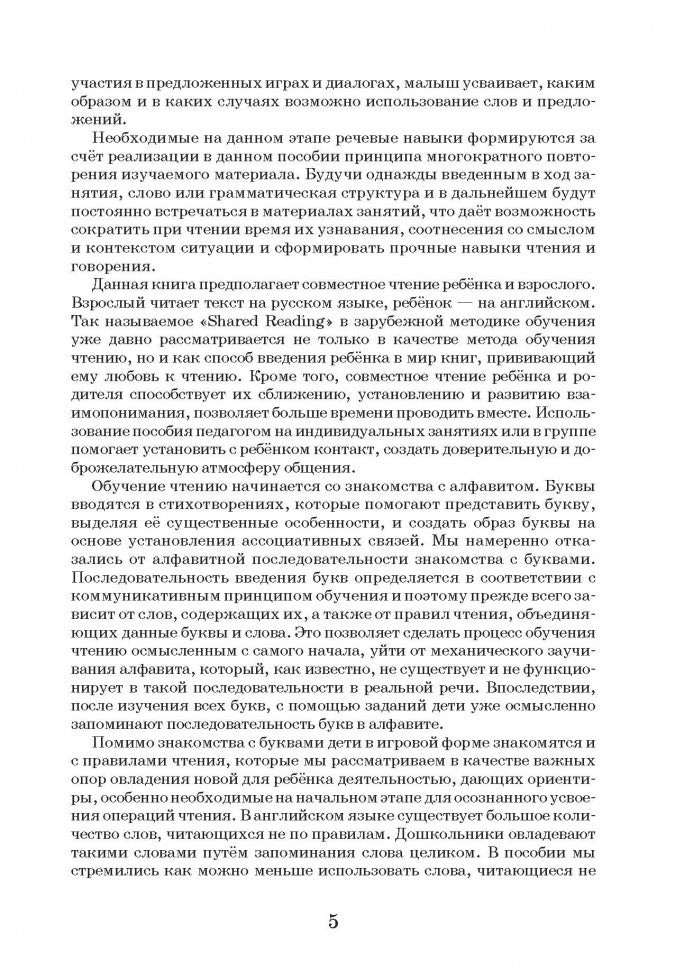 участия в предложенных играх и диалогах, малыш усваивает, каким образом и в каких случаях возможно использование слов и предложений.

Необходимые на данном этапе речевые навыки формируются за счёт реализации в данном пособии принципа многократного повторения изучаемого материала. Будучи однажды введенным в ход занятия, слово или грамматическая структура и в дальнейшем будут постоянно встречаться в материалах занятий, что даёт возможность сократить при чтении время их узнавания, соотнесения со смыслом и контекстом ситуации и сформировать прочные навыки чтения и говорения.

Данная книга предполагает совместное чтение ребёнка и взрослого. Взрослый читает текст на русском языке, ребёнок — на английском. Так называемое «Shared Reading» в зарубежной методике обучения уже давно рассматривается не только в качестве метода обучения чтению, но и как способ введения ребёнка в мир книг, прививающий ему любовь к чтению. Кроме того, совместное чтение ребёнка и родителя способствует их сближению, установлению и развитию взаимопонимания, позволяет больше времени проводить вместе. Использование пособия педагогом на индивидуальных занятиях или в группе помогает установить с ребёнком контакт, создать доверительную и доброжелательную атмосферу общения.

Обучение чтению начинается со знакомства с алфавитом. Буквы вводятся в стихотворениях, которые помогают представить букву, выделяя её существенные особенности, и создать образ буквы на основе установления ассоциативных связей. Мы намеренно отказались от алфавитной последовательности знакомства с буквами. Последовательность введения букв определяется в соответствии с коммуникативным принципом обучения и поэтому прежде всего зависит от слов, содержащих их, а также от правил чтения, объединяющих данные буквы и слова. Это позволяет сделать процесс обучения чтению осмысленным с самого начала, уйти от механического заучивания алфавита, который, как известно, не существует и не функционирует в такой последовательности в реальной речи. Впоследствии, после изучения всех букв, с помощью заданий дети уже осмысленно запоминают последовательность букв в алфавите.

Помимо знакомства с буквами дети в игровой форме знакомятся и с правилами чтения, которые мы рассматриваем в качестве важных опор овладения новой для ребёнка деятельностью, дающих ориентиры, особенно необходимые на начальном этапе для осознанного усвоения операций чтения. В английском языке существует большое количество слов, читающихся не по правилам. Дошкольники овладевают такими словами путём запоминания слова целиком. В пособии мы стремились как можно меньше использовать слова, читающиеся не

5